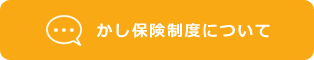 かし保険制度について